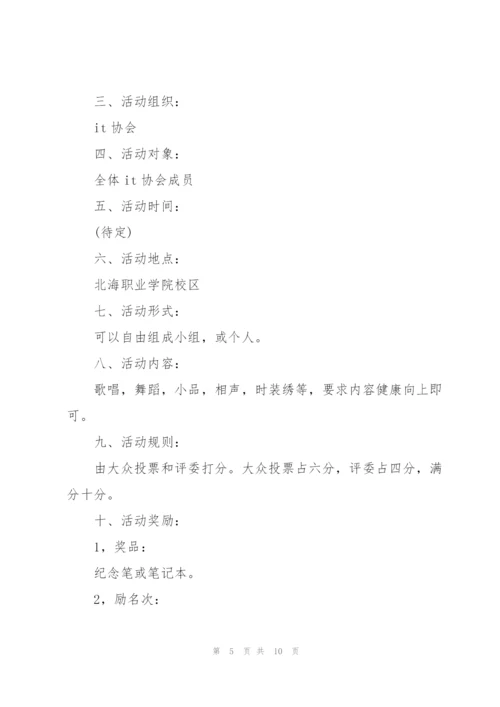 三、活动组织：

it 协会

四、活动对象：

全体 it 协会成员

五、活动时间：

(待定)

六、活动地点：

北海职业学院校区

七、活动形式：

可以自由组成小组，或个人。

八、活动内容：

歌唱，舞蹈，小品，相声，时装绣等，要求内容健康向上即可。

九、活动规则：

由大众投票和评委打分。大众投票占六分，评委占四分，满分十分。

十、活动奖励：

1，奖品：

纪念笔或笔记本。

2，励名次：

第 5 页 共 10 页